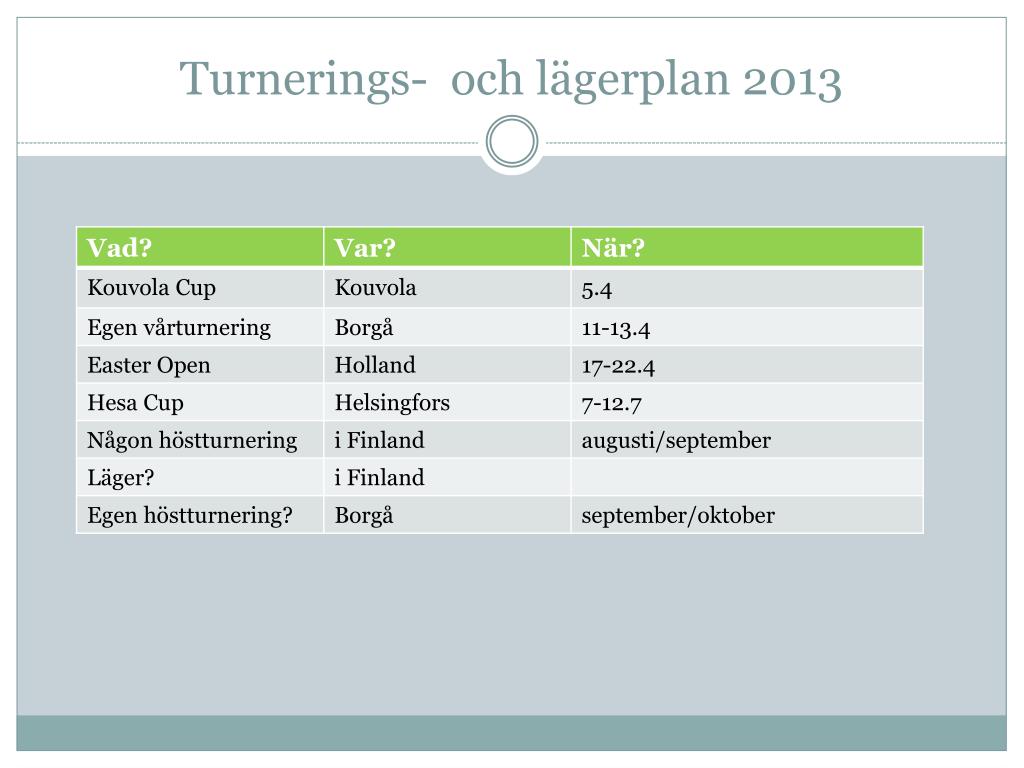 Turnerings-  och lägerplan 2013

| Vad? | Var? | När? |
|---|---|---|
| Kouvola Cup | Kouvola | 5.4 |
| Egen vårturnering | Borgå | 11-13.4 |
| Easter Open | Holland | 17-22.4 |
| Hesa Cup | Helsingfors | 7-12.7 |
| Någon höstturnering | i Finland | augusti/september |
| Läger? | i Finland | |
| Egen höstturnering? | Borgå | september/oktober |